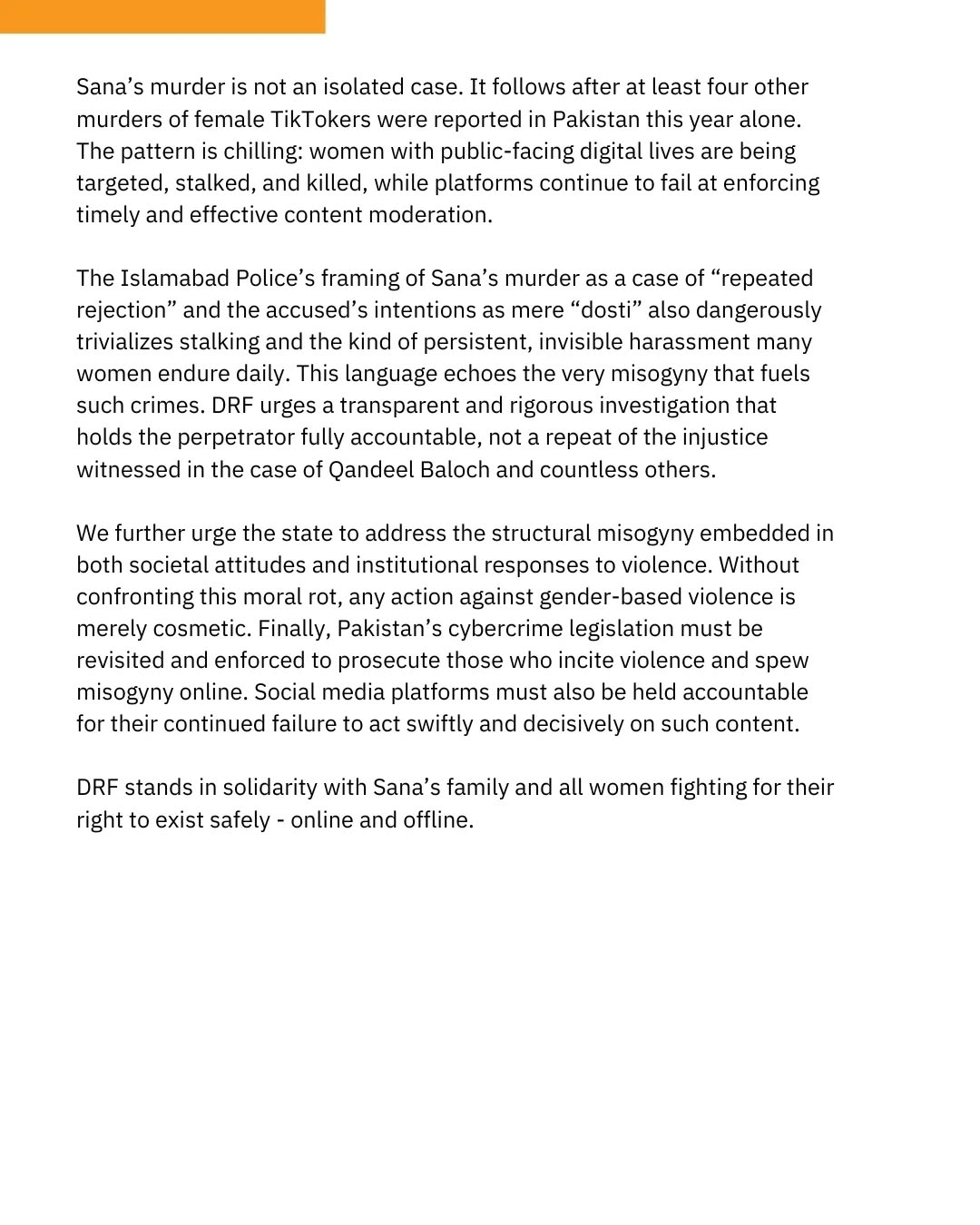 Sana’s murder is not an isolated case. It follows after at least four other murders of female TikTokers were reported in Pakistan this year alone. The pattern is chilling: women with public-facing digital lives are being targeted, stalked, and killed, while platforms continue to fail at enforcing timely and effective content moderation.

The Islamabad Police’s framing of Sana’s murder as a case of “repeated rejection” and the accused’s intentions as mere “dosti” also dangerously trivializes stalking and the kind of persistent, invisible harassment many women endure daily. This language echoes the very misogyny that fuels such crimes. DRF urges a transparent and rigorous investigation that holds the perpetrator fully accountable, not a repeat of the injustice witnessed in the case of Qandeel Baloch and countless others.

We further urge the state to address the structural misogyny embedded in both societal attitudes and institutional responses to violence. Without confronting this moral rot, any action against gender-based violence is merely cosmetic. Finally, Pakistan’s cybercrime legislation must be revisited and enforced to prosecute those who incite violence and spew misogyny online. Social media platforms must also be held accountable for their continued failure to act swiftly and decisively on such content.

DRF stands in solidarity with Sana’s family and all women fighting for their right to exist safely - online and offline.